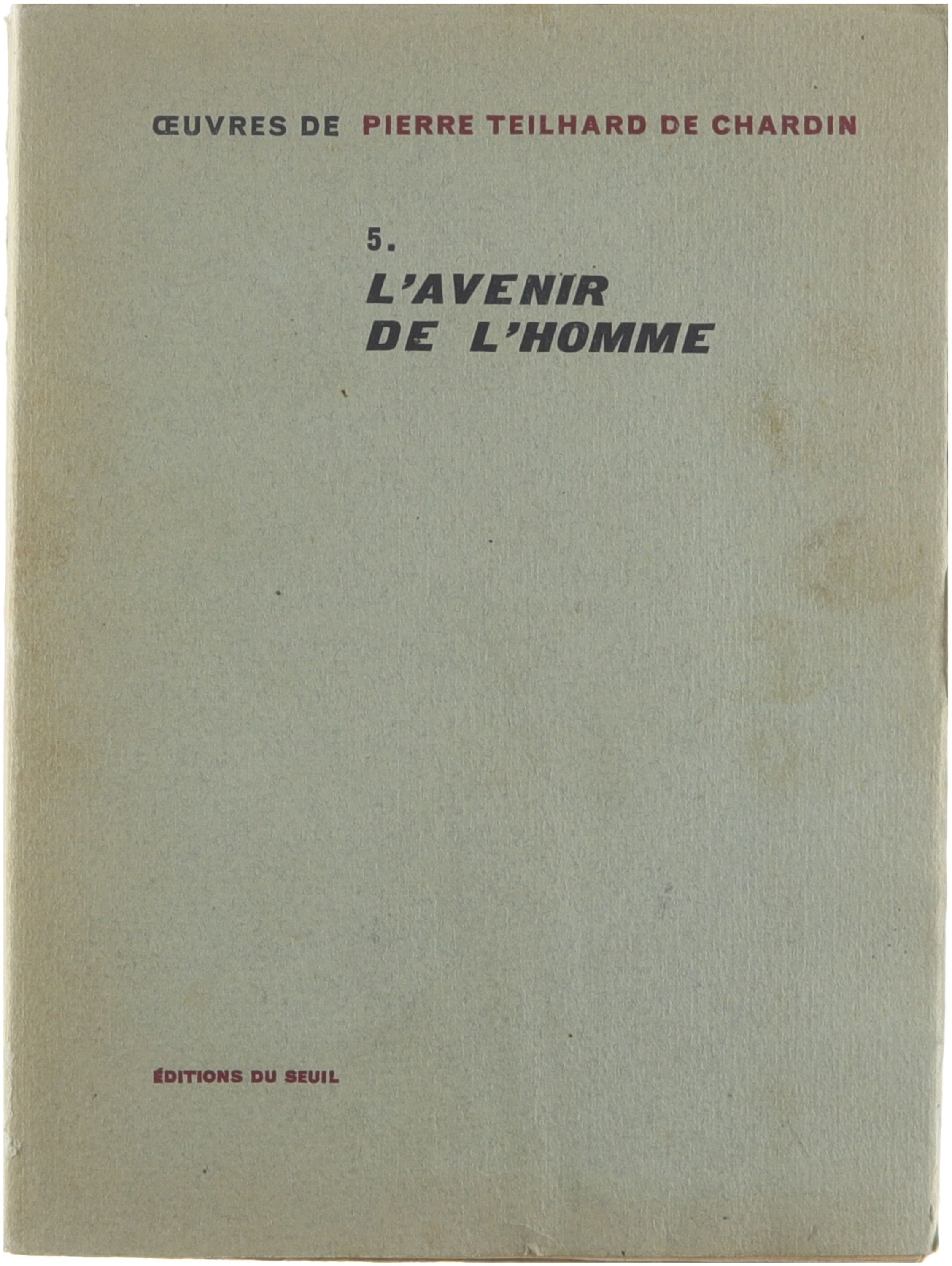 ŒUVRES DE PIERRE TEILHARD DE CHARDIN

5.

L'AVENIR
DE L'HOMME

ÉDITIONS DU SEUIL